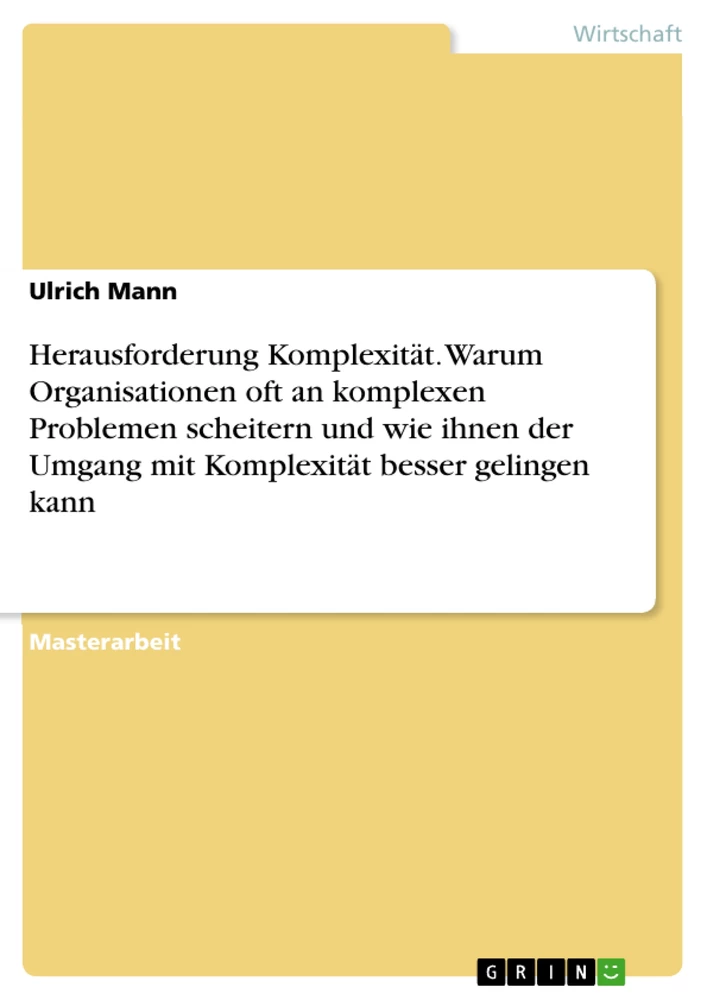 Wirtschaft

Ulrich Mann

Herausforderung Komplexität. Warum Organisationen oft an komplexen Problemen scheitern und wie ihnen der Umgang mit Komplexität besser gelingen kann

Masterarbeit

GRIN